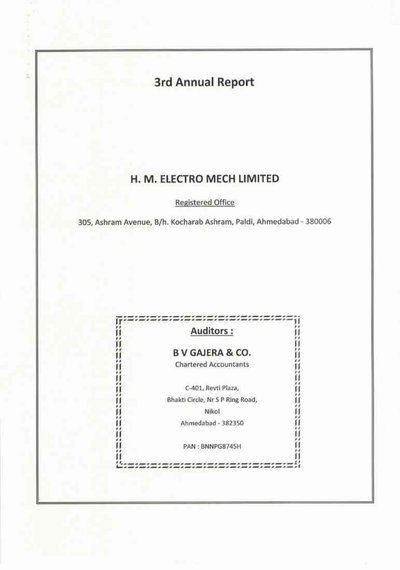 3rd Annual Report

H. M. ELECTRO MECH LIMITED

Registered Office

305, Ashram Avenue, B/h. Kocharab Ashram, Paldi, Ahmedabad - 380006

Auditors :

B V GAJERA & CO.
Chartered Accountants

C-401, Revti Plaza,
Bhakti Circle, Nr S P Ring Road,
Nikol
Ahmedabad - 382350

PAN : BNNPG8745H